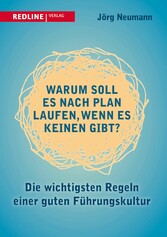 REDLINE | VERLAG

Jörg Neumann

WARUM SOLL ES NACH PLAN LAUFEN, WENN ES KEINEN GIBT?

Die wichtigsten Regeln einer guten Führungskultur